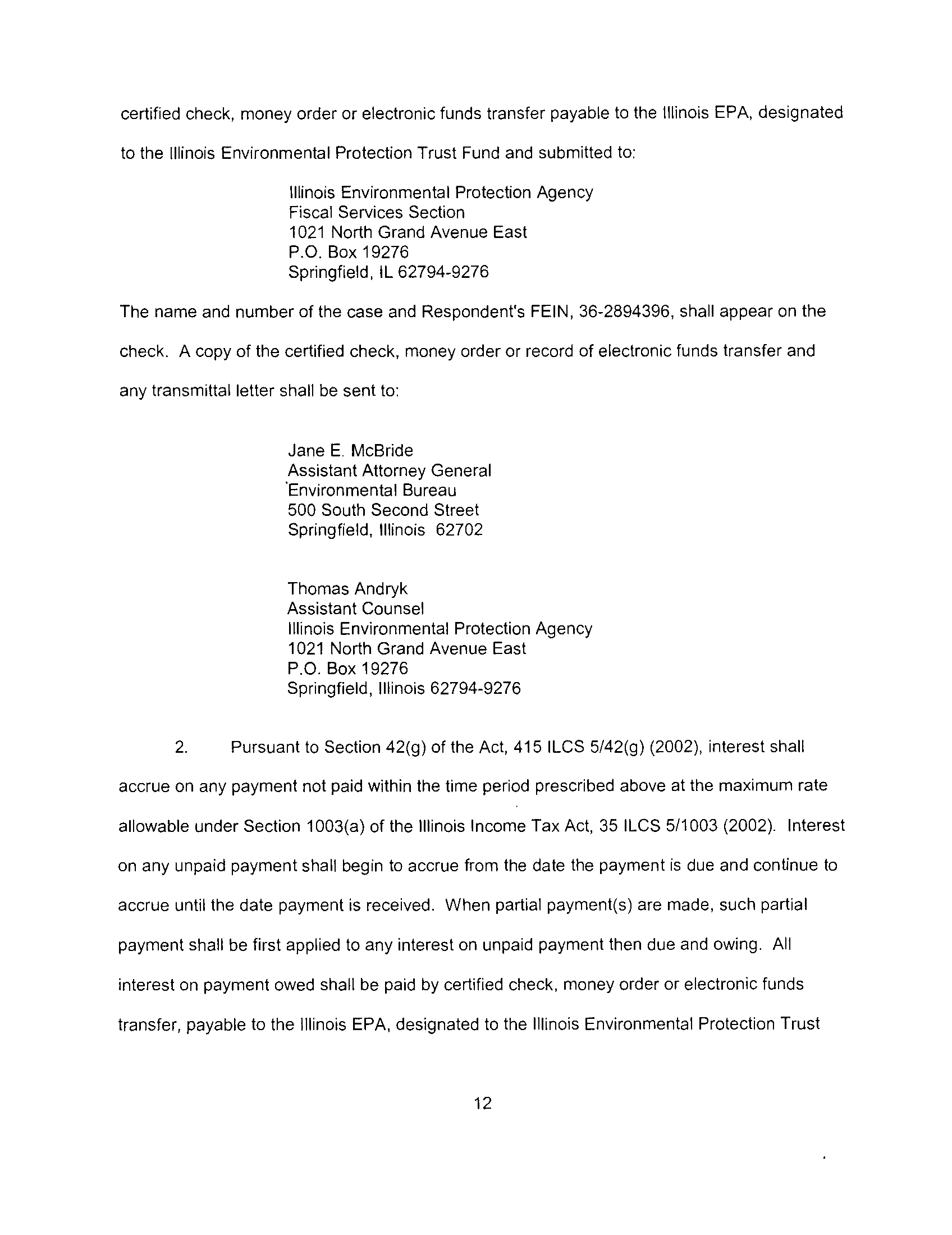 certified check, money order or electronic funds transfer payable to the Illinois EPA, designated to the Illinois Environmental Protection Trust Fund and submitted to:

Illinois Environmental Protection Agency
Fiscal Services Section
1021 North Grand Avenue East
P.O. Box 19276
Springfield, IL 62794-9276

The name and number of the case and Respondent's FEIN, 36-2894396, shall appear on the check. A copy of the certified check, money order or record of electronic funds transfer and any transmittal letter shall be sent to:

Jane E. McBride
Assistant Attorney General
Environmental Bureau
500 South Second Street
Springfield, Illinois 62702

Thomas Andryk
Assistant Counsel
Illinois Environmental Protection Agency
1021 North Grand Avenue East
P.O. Box 19276
Springfield, Illinois 62794-9276

2. Pursuant to Section 42(g) of the Act, 415 ILCS 5/42(g) (2002), interest shall accrue on any payment not paid within the time period prescribed above at the maximum rate allowable under Section 1003(a) of the Illinois Income Tax Act, 35 ILCS 5/1003 (2002). Interest on any unpaid payment shall begin to accrue from the date the payment is due and continue to accrue until the date payment is received. When partial payment(s) are made, such partial payment shall be first applied to any interest on unpaid payment then due and owing. All interest on payment owed shall be paid by certified check, money order or electronic funds transfer, payable to the Illinois EPA, designated to the Illinois Environmental Protection Trust

12